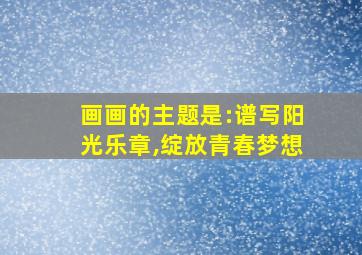 画画的主题是:谱写阳光乐章,绽放青春梦想